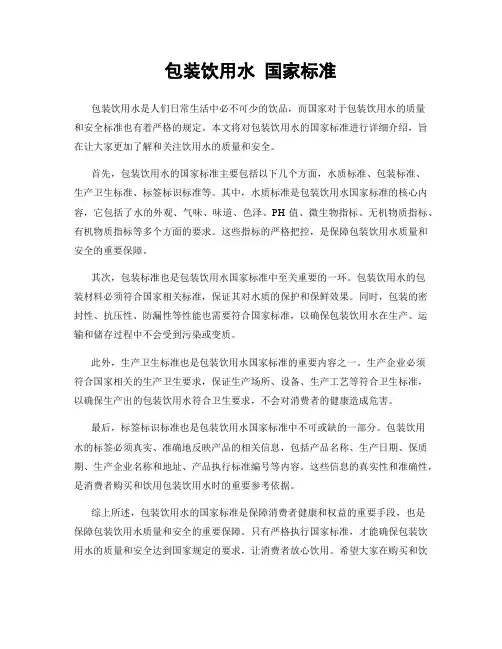 包装饮用水 国家标准

包装饮用水是人们日常生活中必不可少的饮品，而国家对于包装饮用水的质量和安全标准也有着严格的规定。本文将对包装饮用水的国家标准进行详细介绍，旨在让大家更加了解和关注饮用水的质量和安全。

首先，包装饮用水的国家标准主要包括以下几个方面，水质标准、包装标准、生产卫生标准、标签标识标准等。其中，水质标准是包装饮用水国家标准的核心内容，它包括了水的外观、气味、味道、色泽、PH 值、微生物指标、无机物质指标、有机物质指标等多个方面的要求。这些指标的严格把控，是保障包装饮用水质量和安全的重要保障。

其次，包装标准也是包装饮用水国家标准中至关重要的一环。包装饮用水的包装材料必须符合国家相关标准，保证其对水质的保护和保鲜效果。同时，包装的密封性、抗压性、防漏性等性能也需要符合国家标准，以确保包装饮用水在生产、运输和储存过程中不会受到污染或变质。

此外，生产卫生标准也是包装饮用水国家标准的重要内容之一。生产企业必须符合国家相关的生产卫生要求，保证生产场所、设备、生产工艺等符合卫生标准，以确保生产出的包装饮用水符合卫生要求，不会对消费者的健康造成危害。

最后，标签标识标准也是包装饮用水国家标准中不可或缺的一部分。包装饮用水的标签必须真实、准确地反映产品的相关信息，包括产品名称、生产日期、保质期、生产企业名称和地址、产品执行标准编号等内容。这些信息的真实性和准确性，是消费者购买和饮用包装饮用水时的重要参考依据。

综上所述，包装饮用水的国家标准是保障消费者健康和权益的重要手段，也是保障包装饮用水质量和安全的重要保障。只有严格执行国家标准，才能确保包装饮用水的质量和安全达到国家规定的要求，让消费者放心饮用。希望大家在购买和饮